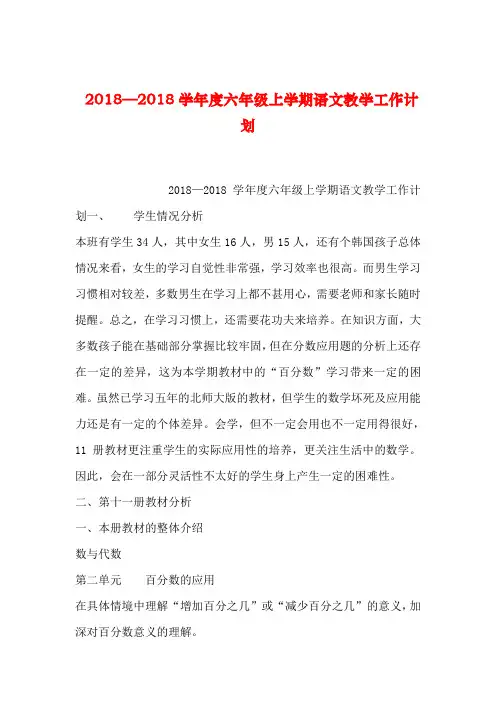 2018—2018 学年度六年级上学期语文教学工作计划

2018—2018 学年度六年级上学期语文教学工作计划一、　　学生情况分析

本班有学生 34 人，其中女生 16 人，男 15 人，还有个韩国孩子总体情况来看，女生的学习自觉性非常强，学习效率也很高。而男生学习习惯相对较差，多数男生在学习上都不甚用心，需要老师和家长随时提醒。总之，在学习习惯上，还需要花功夫来培养。在知识方面，大多数孩子能在基础部分掌握比较牢固，但在分数应用题的分析上还存在一定的差异，这为本学期教材中的“百分数”学习带来一定的困难。虽然已学习五年的北师大版的教材，但学生的数学坏死及应用能力还是有一定的个体差异。会学，但不一定会用也不一定用得很好，11 册教材更注重学生的实际应用性的培养，更关注生活中的数学。因此，会在一部分灵活性不太好的学生身上产生一定的困难性。

二、第十一册教材分析

一、本册教材的整体介绍

数与代数

第二单元　　百分数的应用

在具体情境中理解“增加百分之几”或“减少百分之几”的意义，加深对百分数意义的理解。